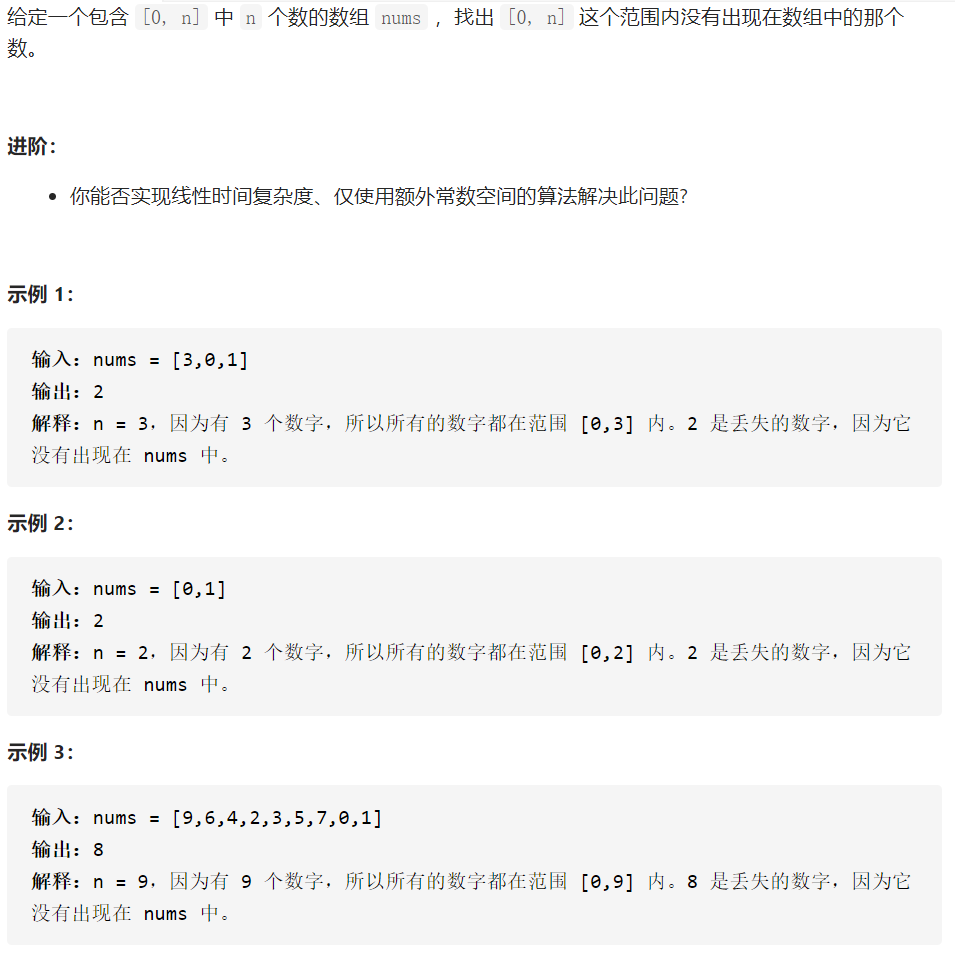 给定一个包含 [0, n] 中 n 个数的数组 nums ，找出 [0, n] 这个范围内没有出现在数组中的那个数。

进阶：

- 你能否实现线性时间复杂度、仅使用额外常数空间的算法解决此问题?

示例 1：

输入：nums = [3,0,1]
输出：2
解释：n = 3，因为有 3 个数字，所以所有的数字都在范围 [0,3] 内。2 是丢失的数字，因为它没有出现在 nums 中。

示例 2：

输入：nums = [0,1]
输出：2
解释：n = 2，因为有 2 个数字，所以所有的数字都在范围 [0,2] 内。2 是丢失的数字，因为它没有出现在 nums 中。

示例 3：

输入：nums = [9,6,4,2,3,5,7,0,1]
输出：8
解释：n = 9，因为有 9 个数字，所以所有的数字都在范围 [0,9] 内。8 是丢失的数字，因为它没有出现在 nums 中。